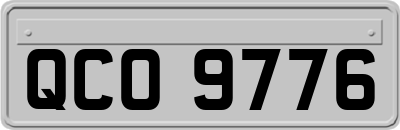 QCO 9776